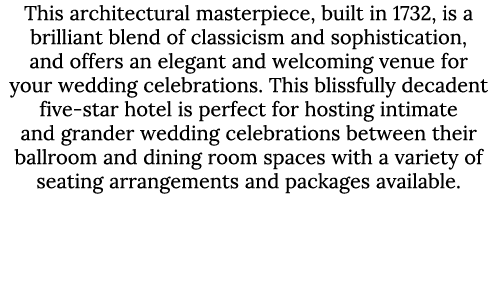 This architectural masterpiece, built in 1732, is a brilliant blend of classicism and sophistication, and offers an elegant and welcoming venue for your wedding celebrations. This blissfully decadent five-star hotel is perfect for hosting intimate and grander wedding celebrations between their ballroom and dining room spaces with a variety of seating arrangements and packages available.